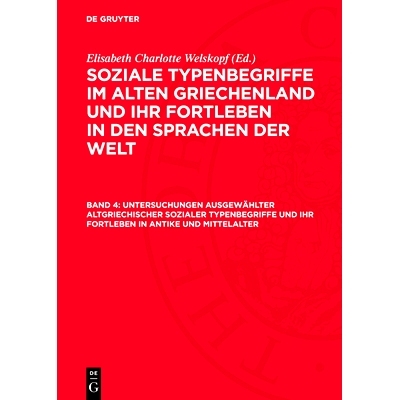 DE GRUYTER

Elisabeth Charlotte Welskopf (Ed.)

SOZIALE TYPENBEGRIFFE IM ALTEN GRIECHENLAND UND IHR FORTLEBEN IN DEN SPRACHEN DER WELT

BAND 4: UNTERSUCHUNGEN AUSGEWÄHLTER ALTGRIECHISCHER SOZIALER TYPENBEGRIFFE UND IHR FORTLEBEN IN ANTIKE UND MITTELALTER

DE G